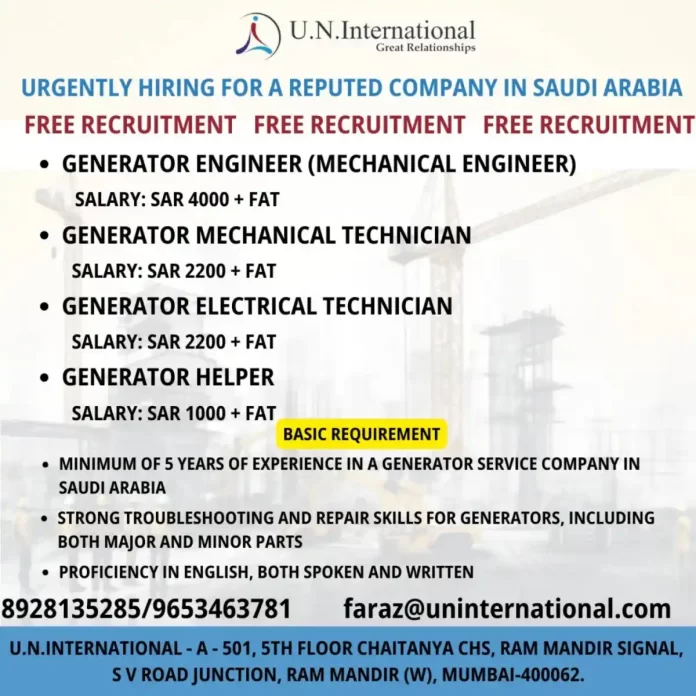 U.N.International
Great Relationships

URGENTLY HIRING FOR A REPUTED COMPANY IN SAUDI ARABIA

FREE RECRUITMENT FREE RECRUITMENT FREE RECRUITMENT

• GENERATOR ENGINEER (MECHANICAL ENGINEER)
SALARY: SAR 4000 + FAT

• GENERATOR MECHANICAL TECHNICIAN
SALARY: SAR 2200 + FAT

• GENERATOR ELECTRICAL TECHNICIAN
SALARY: SAR 2200 + FAT

• GENERATOR HELPER
SALARY: SAR 1000 + FAT

BASIC REQUIREMENT

• MINIMUM OF 5 YEARS OF EXPERIENCE IN A GENERATOR SERVICE COMPANY IN SAUDI ARABIA

• STRONG TROUBLESHOOTING AND REPAIR SKILLS FOR GENERATORS, INCLUDING BOTH MAJOR AND MINOR PARTS

• PROFICIENCY IN ENGLISH, BOTH SPOKEN AND WRITTEN

8928135285/9653463781 faraz@uninternational.com

U.N.INTERNATIONAL - A - 501, 5TH FLOOR CHAITANYA CHS, RAM MANDIR SIGNAL, S V ROAD JUNCTION, RAM MANDIR (W), MUMBAI-400062.